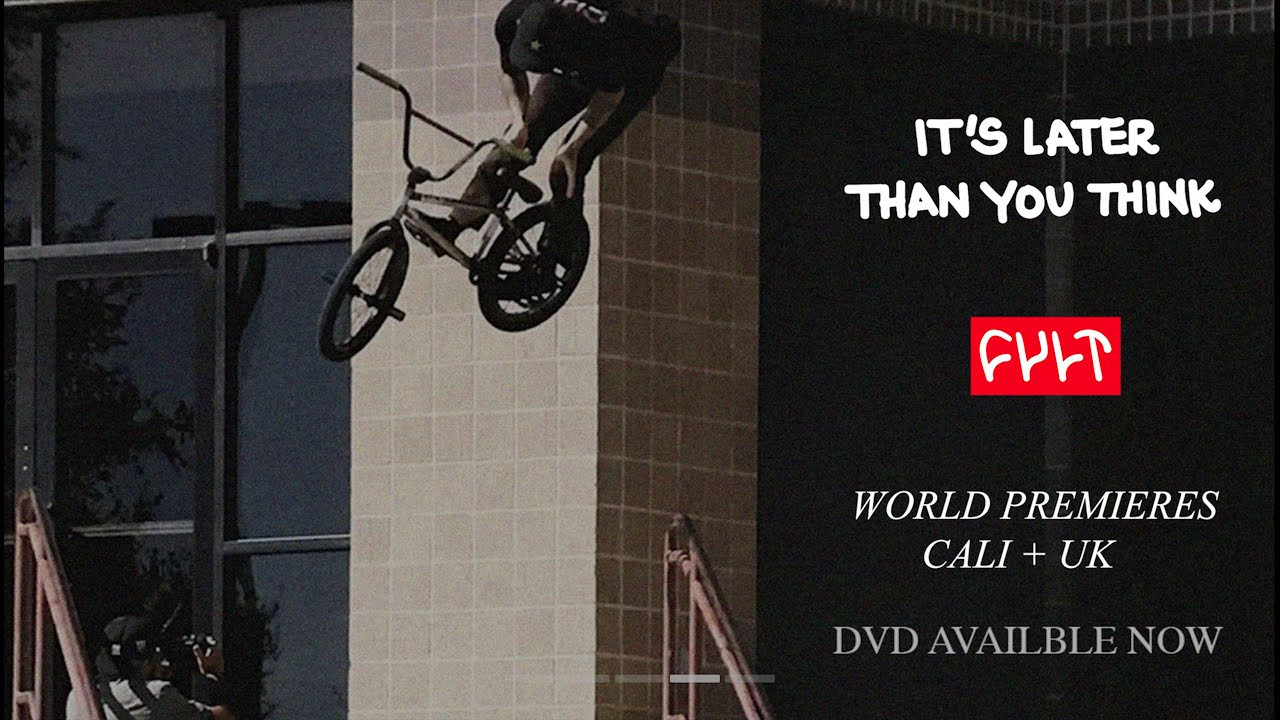 IT'S LATER THAN YOU THINK

CULT

WORLD PREMIERES
CALI + UK

DVD AVAILBLE NOW